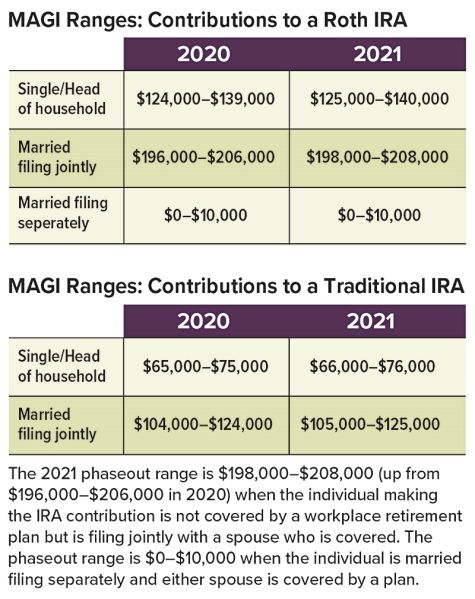 MAGI Ranges: Contributions to a Roth IRA

| | 2020 | 2021 |
|---|---|---|
| Single/Head of household | \$124,000–\$139,000 | \$125,000–\$140,000 |
| Married filing jointly | \$196,000–\$206,000 | \$198,000–\$208,000 |
| Married filing seperately | \$0–\$10,000 | \$0–\$10,000 |

MAGI Ranges: Contributions to a Traditional IRA

| | 2020 | 2021 |
|---|---|---|
| Single/Head of household | \$65,000–\$75,000 | \$66,000–\$76,000 |
| Married filing jointly | \$104,000–\$124,000 | \$105,000–\$125,000 |

The 2021 phaseout range is \$198,000–\$208,000 (up from \$196,000–\$206,000 in 2020) when the individual making the IRA contribution is not covered by a workplace retirement plan but is filing jointly with a spouse who is covered. The phaseout range is \$0–\$10,000 when the individual is married filing separately and either spouse is covered by a plan.